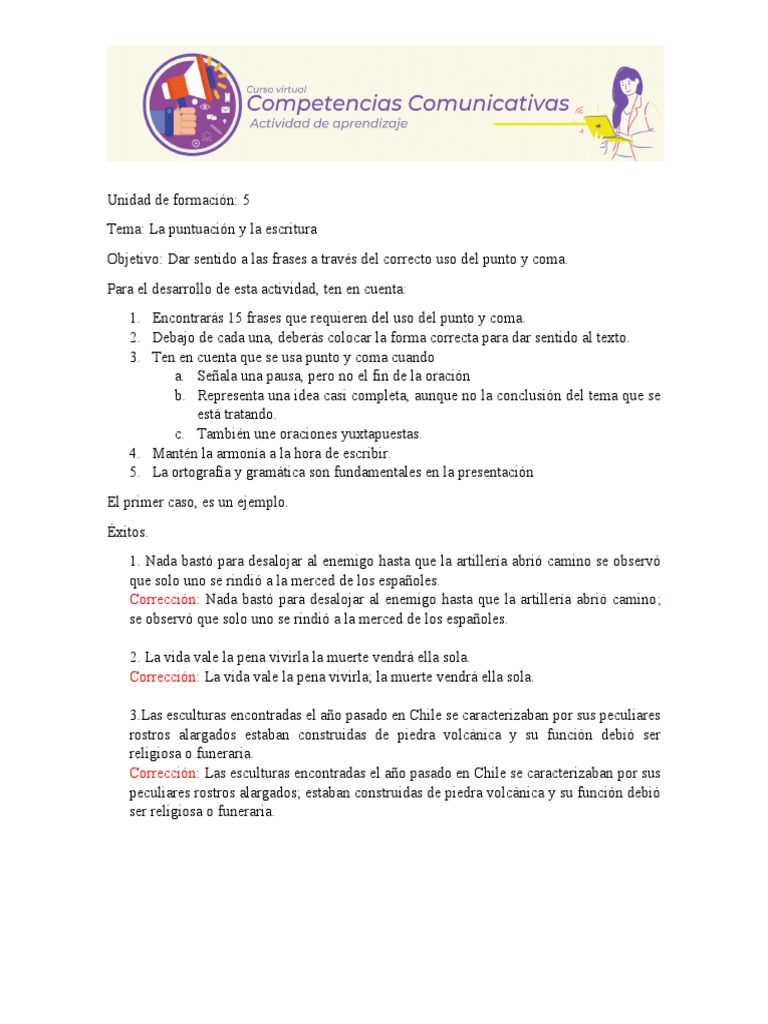 Curso virtual
Competencias Comunicativas
Actividad de aprendizaje

Unidad de formación: 5

Tema: La puntuación y la escritura

Objetivo: Dar sentido a las frases a través del correcto uso del punto y coma.

Para el desarrollo de esta actividad, ten en cuenta:

1. Encontrarás 15 frases que requieren del uso del punto y coma.
2. Debajo de cada una, deberás colocar la forma correcta para dar sentido al texto.
3. Ten en cuenta que se usa punto y coma cuando
a. Señala una pausa, pero no el fin de la oración
b. Representa una idea casi completa, aunque no la conclusión del tema que se está tratando.
c. También une oraciones yuxtapuestas.
4. Mantén la armonía a la hora de escribir.
5. La ortografía y gramática son fundamentales en la presentación

El primer caso, es un ejemplo.

Éxitos.

1. Nada bastó para desalojar al enemigo hasta que la artillería abrió camino se observó que solo uno se rindió a la merced de los españoles.
Corrección: Nada bastó para desalojar al enemigo hasta que la artillería abrió camino; se observó que solo uno se rindió a la merced de los españoles.

2. La vida vale la pena vivirla la muerte vendrá ella sola.
Corrección: La vida vale la pena vivirla; la muerte vendrá ella sola.

3.Las esculturas encontradas el año pasado en Chile se caracterizaban por sus peculiares rostros alargados estaban construidas de piedra volcánica y su función debió ser religiosa o funeraria.
Corrección: Las esculturas encontradas el año pasado en Chile se caracterizaban por sus peculiares rostros alargados; estaban construidas de piedra volcánica y su función debió ser religiosa o funeraria.